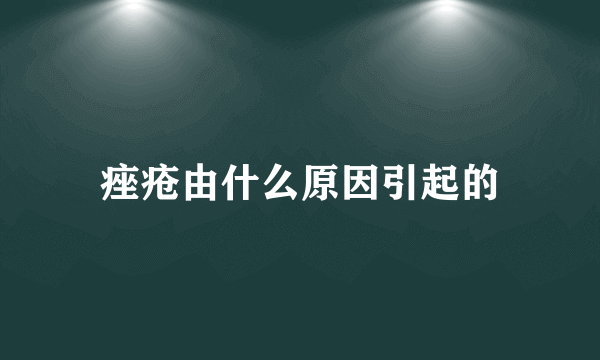 痤疮由什么原因引起的